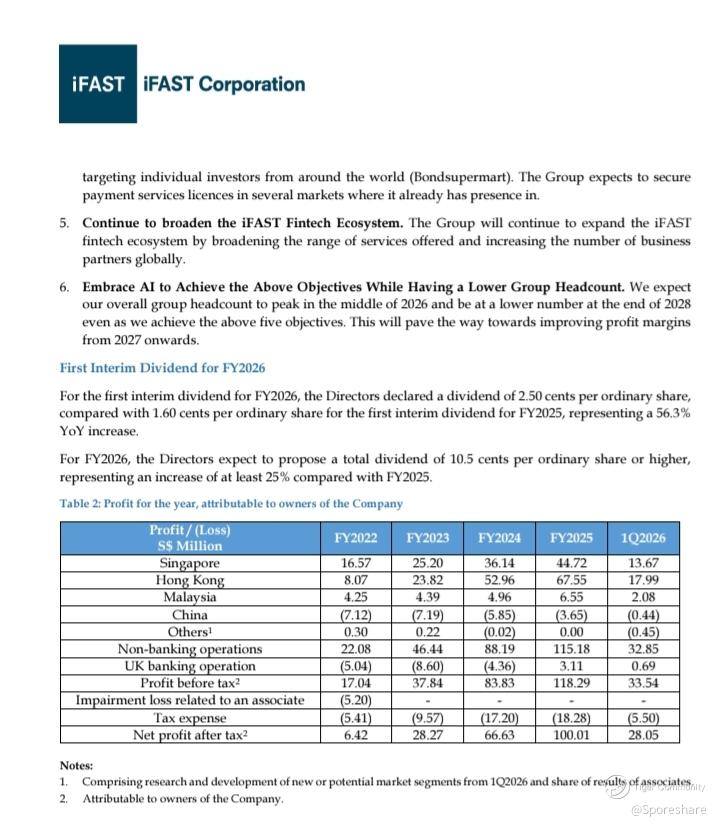 iFAST iFAST Corporation

targeting individual investors from around the world (Bondsupermart). The Group expects to secure payment services licences in several markets where it already has presence in.

5. **Continue to broaden the iFAST Fintech Ecosystem.** The Group will continue to expand the iFAST fintech ecosystem by broadening the range of services offered and increasing the number of business partners globally.

6. **Embrace AI to Achieve the Above Objectives While Having a Lower Group Headcount.** We expect our overall group headcount to peak in the middle of 2026 and be at a lower number at the end of 2028 even as we achieve the above five objectives. This will pave the way towards improving profit margins from 2027 onwards.

First Interim Dividend for FY2026

For the first interim dividend for FY2026, the Directors declared a dividend of 2.50 cents per ordinary share, compared with 1.60 cents per ordinary share for the first interim dividend for FY2025, representing a 56.3% YoY increase.

For FY2026, the Directors expect to propose a total dividend of 10.5 cents per ordinary share or higher, representing an increase of at least 25% compared with FY2025.

Table 2: Profit for the year, attributable to owners of the Company

| Profit / (Loss) S$ Million | FY2022 | FY2023 | FY2024 | FY2025 | 1Q2026 |
|---|---|---|---|---|---|
| Singapore | 16.57 | 25.20 | 36.14 | 44.72 | 13.67 |
| Hong Kong | 8.07 | 23.82 | 52.96 | 67.55 | 17.99 |
| Malaysia | 4.25 | 4.39 | 4.96 | 6.55 | 2.08 |
| China | (7.12) | (7.19) | (5.85) | (3.65) | (0.44) |
| Others$^1$ | 0.30 | 0.22 | (0.02) | 0.00 | (0.45) |
| Non-banking operations | 22.08 | 46.44 | 88.19 | 115.18 | 32.85 |
| UK banking operation | (5.04) | (8.60) | (4.36) | 3.11 | 0.69 |
| Profit before tax$^2$ | 17.04 | 37.84 | 83.83 | 118.29 | 33.54 |
| Impairment loss related to an associate | (5.20) | - | - | - | - |
| Tax expense | (5.41) | (9.57) | (17.20) | (18.28) | (5.50) |
| Net profit after tax$^2$ | 6.42 | 28.27 | 66.63 | 100.01 | 28.05 |

Notes:
1. Comprising research and development of new or potential market segments from 1Q2026 and share of results of associates
2. Attributable to owners of the Company.

Tiger Community
@Sporeshare